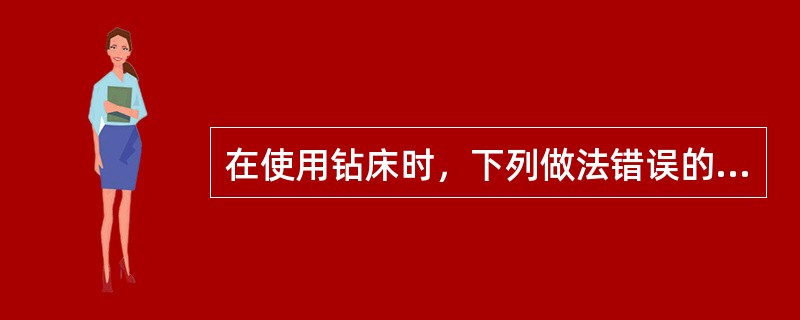 在使用钻床时，下列做法错误的...